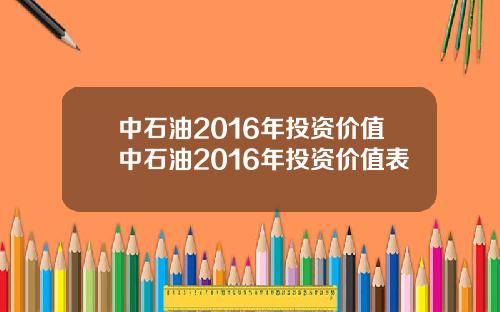 中石油2016年投资价值
中石油2016年投资价值表